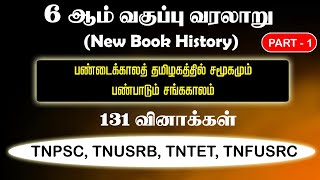 6 ஆம் வகுப்பு வரலாறு

(New Book History)

PART - 1

பண்டைக்காலத் தமிழகத்தில் சமூகமும் பண்பாடும் சங்ககாலம்

131 வினாக்கள்

TNPSC, TNUSRB, TNTET, TNFUSRC